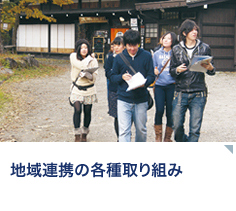 地域連携の各種取り組み